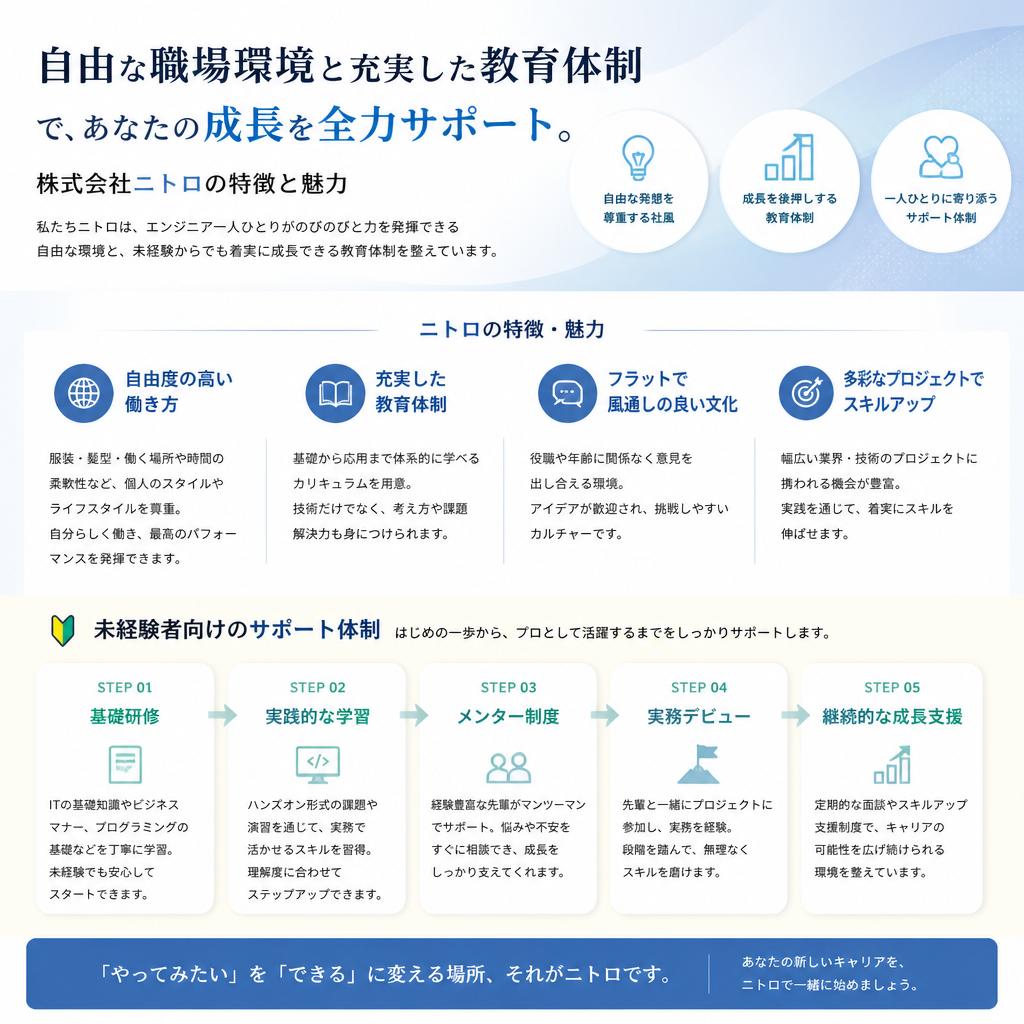 自由な職場環境と充実した教育体制で、あなたの成長を全力サポート。

株式会社ニトロの特徴と魅力

私たちニトロは、エンジニア一人ひとりがのびのびと力を発揮できる自由な環境と、未経験からでも着実に成長できる教育体制を整えています。

自由な発想を尊重する社風

成長を後押しする教育体制

一人ひとりに寄り添うサポート体制

ニトロの特徴・魅力

自由度の高い働き方

服装・髪型・働く場所や時間の柔軟性など、個人のスタイルやライフスタイルを尊重。自分らしく働き、最高のパフォーマンスを発揮できます。

充実した教育体制

基礎から応用まで体系的に学べるカリキュラムを用意。技術だけでなく、考え方や課題解決力も身につけられます。

フラットで風通しの良い文化

役職や年齢に関係なく意見を出し合える環境。アイデアが歓迎され、挑戦しやすいカルチャーです。

多彩なプロジェクトでスキルアップ

幅広い業界・技術のプロジェクトに携われる機会が豊富。実践を通して、着実にスキルを伸ばせます。

未経験者向けのサポート体制 はじめの一歩から、プロとして活躍するまでをしっかりサポートします。

STEP 01
基礎研修
ITの基礎知識やビジネスマナー、プログラミングの基礎などを丁寧に学習。未経験でも安心してスタートできます。

STEP 02
実践的な学習
ハンズオン形式の課題や演習を通じて、実務で活かせるスキルを習得。理解度に合わせてステップアップできます。

STEP 03
メンター制度
経験豊富な先輩がマンツーマンでサポート。悩みや不安をすぐに相談でき、成長をしっかり支えてくれます。

STEP 04
実務デビュー
先輩と一緒にプロジェクトに参加し、実務を経験。段階を踏んで、無理なくスキルを磨けます。

STEP 05
継続的な成長支援
定期的な面談やスキルアップ支援制度で、キャリアの可能性を広げ続けられる環境を整えています。

「やってみたい」を「できる」に変える場所、それがニトロです。

あなたの新しいキャリアを、ニトロで一緒に始めましょう。